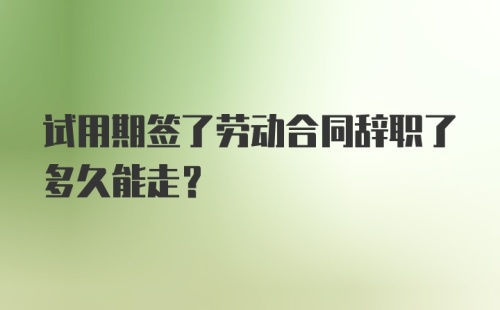 试用期签了劳动合同辞职了多久能走？